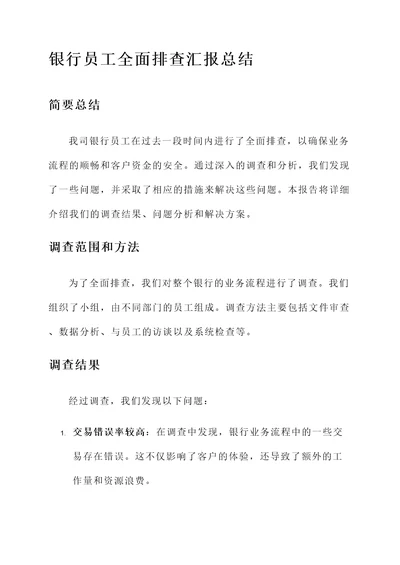 银行员工全面排查汇报总结

简要总结

我司银行员工在过去一段时间内进行了全面排查，以确保业务流程的顺畅和客户资金的安全。通过深入的调查和分析，我们发现了一些问题，并采取了相应的措施来解决这些问题。本报告将详细介绍我们的调查结果、问题分析和解决方案。

调查范围和方法

为了全面排查，我们对整个银行的业务流程进行了调查。我们组织了小组，由不同部门的员工组成。调查方法主要包括文件审查、数据分析、与员工的访谈以及系统检查等。

调查结果

经过调查，我们发现以下问题：

1. 交易错误率较高：在调查中发现，银行业务流程中的一些交易存在错误。这不仅影响了客户的体验，还导致了额外的工作量和资源浪费。